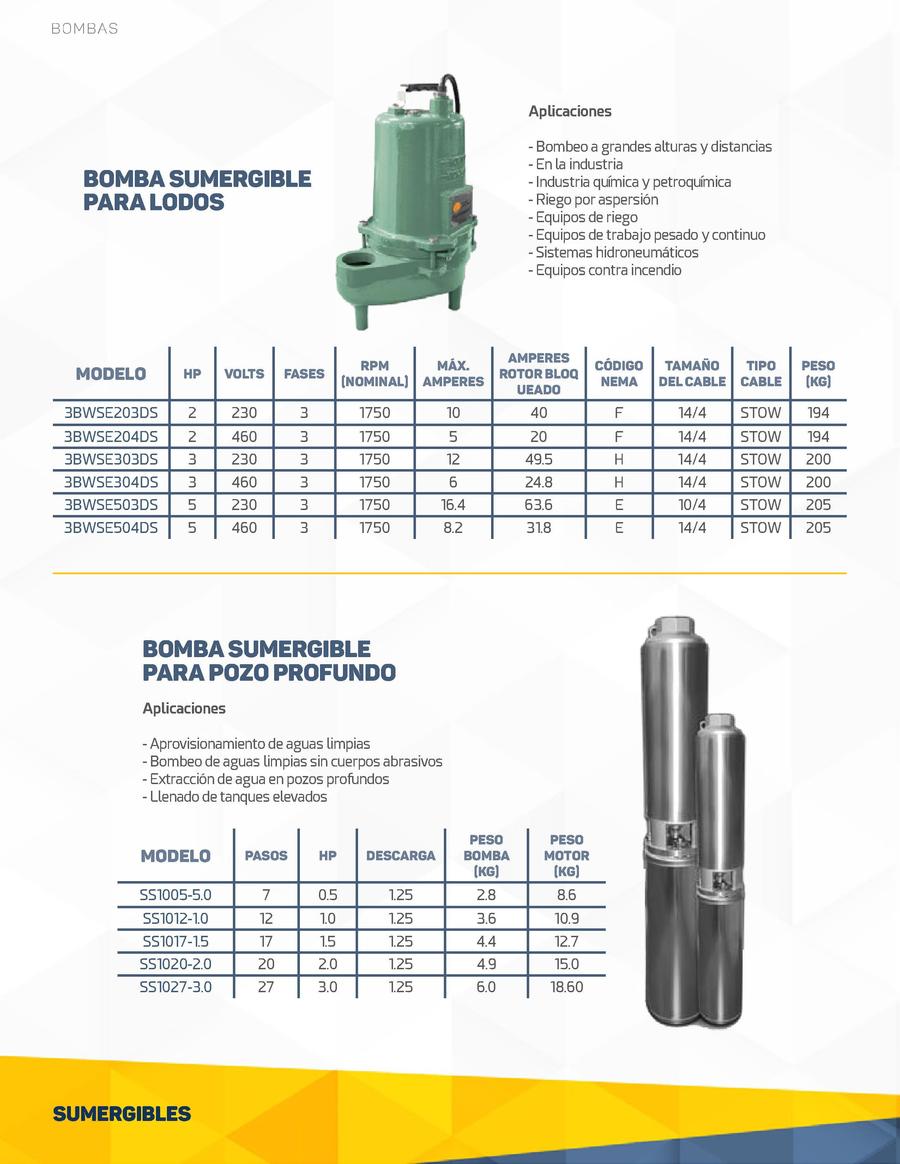 BOMBAS

BOMBA SUMERGIBLE PARA LODOS

Aplicaciones

- Bombeo a grandes alturas y distancias
- En la industria
- Industria química y petroquímica
- Riego por aspersión
- Equipos de riego
- Equipos de trabajo pesado y continuo
- Sistemas hidroneumáticos
- Equipos contra incendio

| MODELO | HP | VOLTS | FASES | RPM (NOMINAL) | MÁX. AMPERES | AMPERES ROTOR BLOQ UEADO | CÓDIGO NEMA | TAMAÑO DEL CABLE | TIPO CABLE | PESO (KG) |
|---|---|---|---|---|---|---|---|---|---|---|
| 3BWSE203DS | 2 | 230 | 3 | 1750 | 10 | 40 | F | 14/4 | STOW | 194 |
| 3BWSE204DS | 2 | 460 | 3 | 1750 | 5 | 20 | F | 14/4 | STOW | 194 |
| 3BWSE303DS | 3 | 230 | 3 | 1750 | 12 | 49.5 | H | 14/4 | STOW | 200 |
| 3BWSE304DS | 3 | 460 | 3 | 1750 | 6 | 24.8 | H | 14/4 | STOW | 200 |
| 3BWSE503DS | 5 | 230 | 3 | 1750 | 16.4 | 63.6 | E | 10/4 | STOW | 205 |
| 3BWSE504DS | 5 | 460 | 3 | 1750 | 8.2 | 31.8 | E | 14/4 | STOW | 205 |

BOMBA SUMERGIBLE PARA POZO PROFUNDO

Aplicaciones

- Aprovisionamiento de aguas limpias
- Bombeo de aguas limpias sin cuerpos abrasivos
- Extracción de agua en pozos profundos
- Llenado de tanques elevados

| MODELO | PASOS | HP | DESCARGA | PESO BOMBA (KG) | PESO MOTOR (KG) |
|---|---|---|---|---|---|
| SS1005-5.0 | 7 | 0.5 | 1.25 | 2.8 | 8.6 |
| SS1012-1.0 | 12 | 1.0 | 1.25 | 3.6 | 10.9 |
| SS1017-1.5 | 17 | 1.5 | 1.25 | 4.4 | 12.7 |
| SS1020-2.0 | 20 | 2.0 | 1.25 | 4.9 | 15.0 |
| SS1027-3.0 | 27 | 3.0 | 1.25 | 6.0 | 18.60 |

SUMERGIBLES